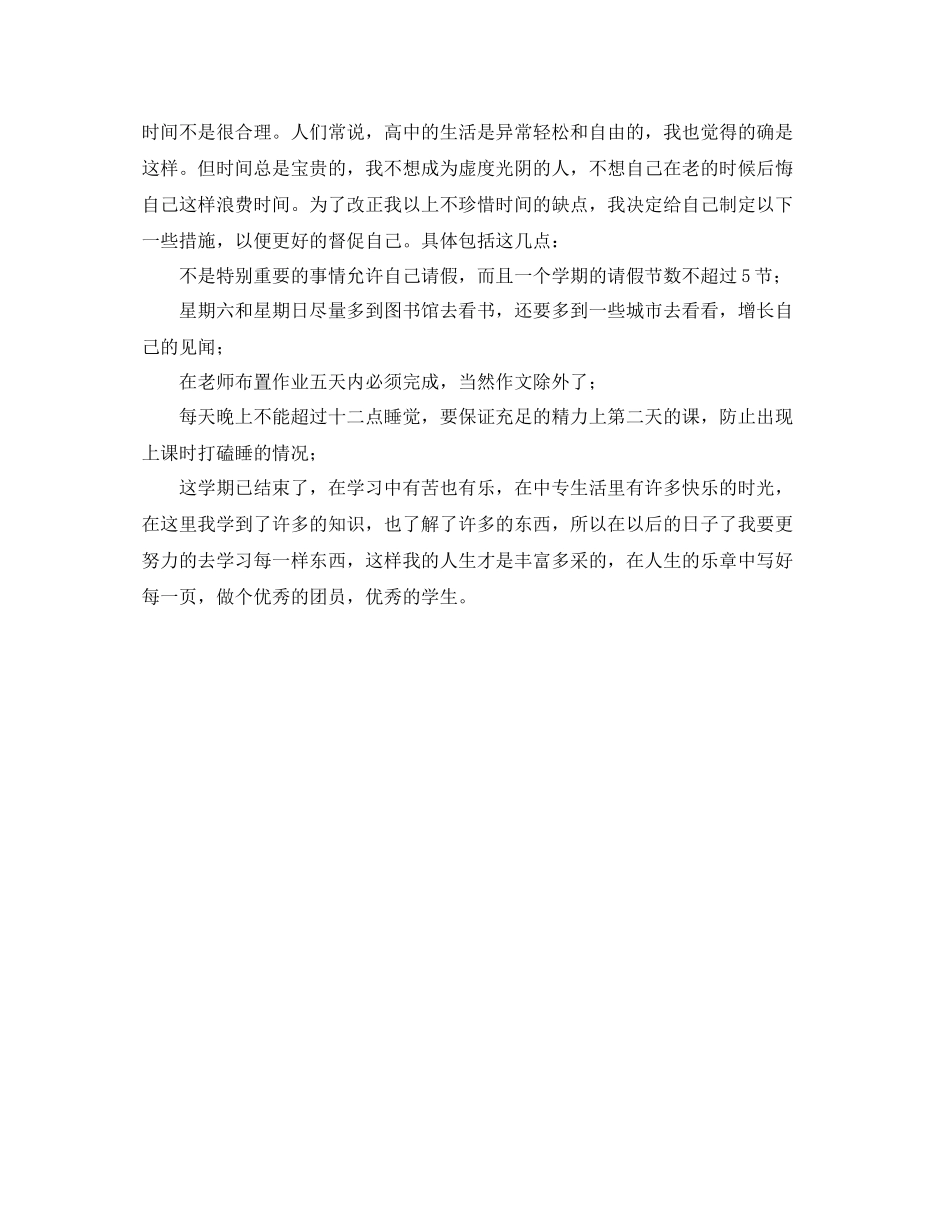 时间不是很合理。人们常说，高中的生活是异常轻松和自由的，我也觉得的确是这样。但时间总是宝贵的，我不想成为虚度光阴的人，不想自己在老的时候后悔自己这样浪费时间。为了改正我以上不珍惜时间的缺点，我决定给自己制定以下一些措施，以便更好的督促自己。具体包括这几点：

不是特别重要的事情允许自己请假，而且一个学期的请假节数不超过5节；

星期六和星期日尽量多到图书馆去看书，还要多到一些城市去看看，增长自己的见闻；

在老师布置作业五天内必须完成，当然作文除外了；

每天晚上不能超过十二点睡觉，要保证充足的精力上第二天的课，防止出现上课时打磕睡的情况；

这学期已结束了，在学习中有苦也有乐，在中专生活里有许多快乐的时光，在这里我学到了许多的知识，也了解了许多的东西，所以在以后的日子了我要更努力的去学习每一样东西，这样我的人生才是丰富多采的，在人生的乐章中写好每一页，做个优秀的团员，优秀的学生。